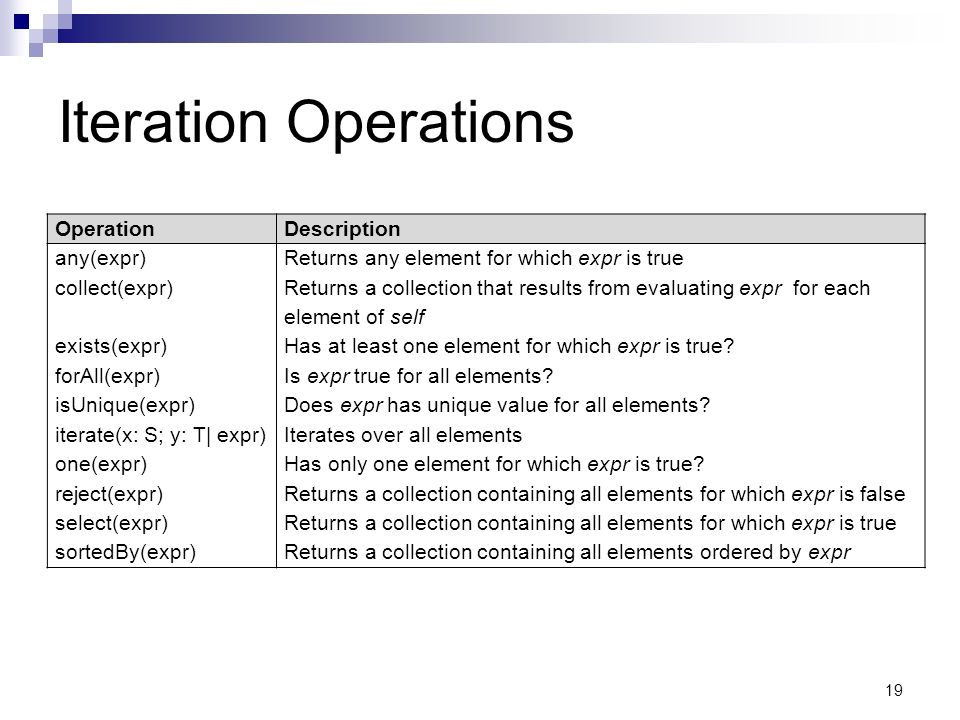 Iteration Operations

| Operation | Description |
|---|---|
| any(expr) | Returns any element for which expr is true |
| collect(expr) | Returns a collection that results from evaluating expr for each element of self |
| exists(expr) | Has at least one element for which expr is true? |
| forAll(expr) | Is expr true for all elements? |
| isUnique(expr) | Does expr has unique value for all elements? |
| iterate(x: S; y: T\| expr) | Iterates over all elements |
| one(expr) | Has only one element for which expr is true? |
| reject(expr) | Returns a collection containing all elements for which expr is false |
| select(expr) | Returns a collection containing all elements for which expr is true |
| sortedBy(expr) | Returns a collection containing all elements ordered by expr |

19